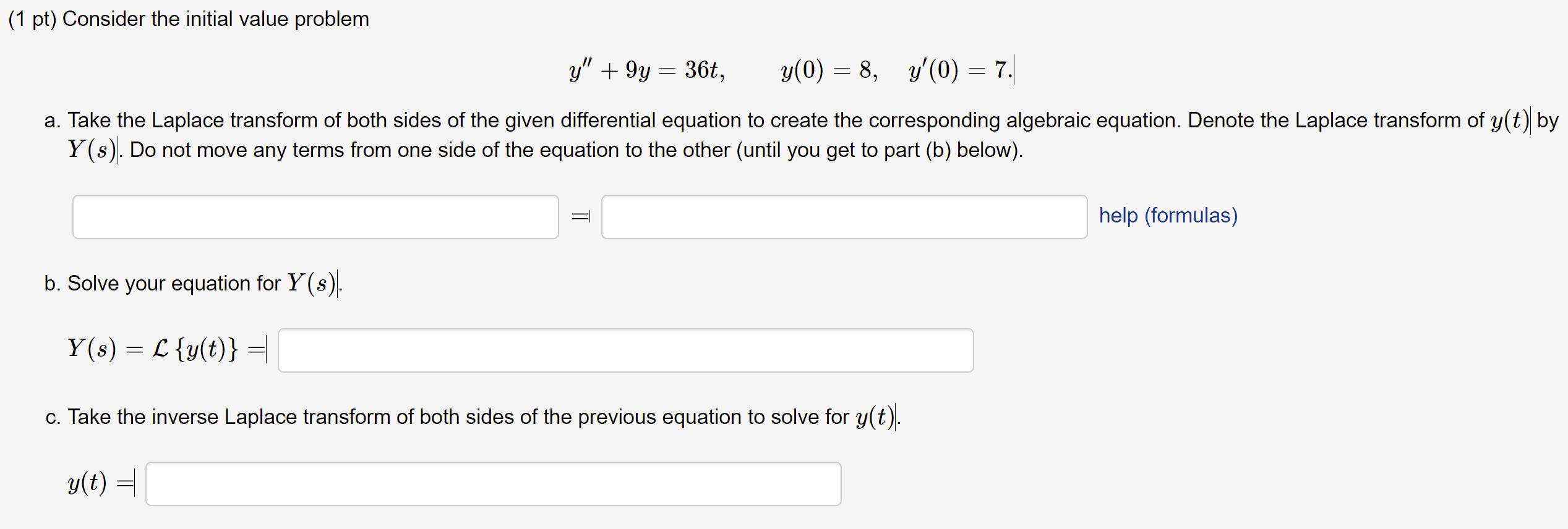 (1 pt) Consider the initial value problem

$y'' + 9y = 36t, \qquad y(0) = 8, \quad y'(0) = 7.$

a. Take the Laplace transform of both sides of the given differential equation to create the corresponding algebraic equation. Denote the Laplace transform of $y(t)$ by $Y(s)$. Do not move any terms from one side of the equation to the other (until you get to part (b) below).

$=$ help (formulas)

b. Solve your equation for $Y(s)$.

$Y(s) = \mathcal{L}\{y(t)\} =$

c. Take the inverse Laplace transform of both sides of the previous equation to solve for $y(t)$.

$y(t) =$